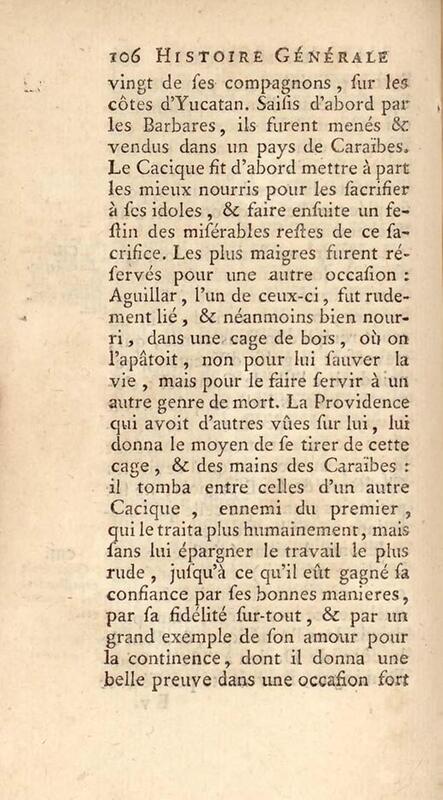 106 HISTOIRE GÉNÉRALE

vingt de ſes compagnons, ſur les côtes d'Yucatan. Saiſis d'abord par les Barbares, ils furent menés & vendus dans un pays de Caraïbes. Le Cacique fit d'abord mettre à part les mieux nourris pour les ſacrifier à ſes idoles, & faire enſuite un feſtin des miſérables reſtes de ce ſacrifice. Les plus maigres furent réſervés pour une autre occaſion : Aguillar, l'un de ceux-ci, fut rudement lié, & néanmoins bien nourri, dans une cage de bois, où on l'apâtoit, non pour lui ſauver la vie, mais pour le faire ſervir à un autre genre de mort. La Providence qui avoit d'autres vûes ſur lui, lui donna le moyen de ſe tirer de cette cage, & des mains des Caraïbes : il tomba entre celles d'un autre Cacique, ennemi du premier, qui le traita plus humainement, mais ſans lui épargner le travail le plus rude, juſqu'à ce qu'il eût gagné ſa confiance par ſes bonnes manieres, par ſa fidélité ſur-tout, & par un grand exemple de ſon amour pour la continence, dont il donna une belle preuve dans une occaſion fort